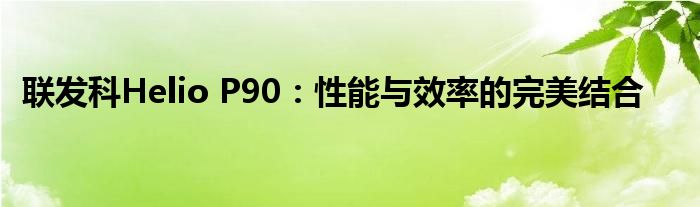 联发科Helio P90：性能与效率的完美结合